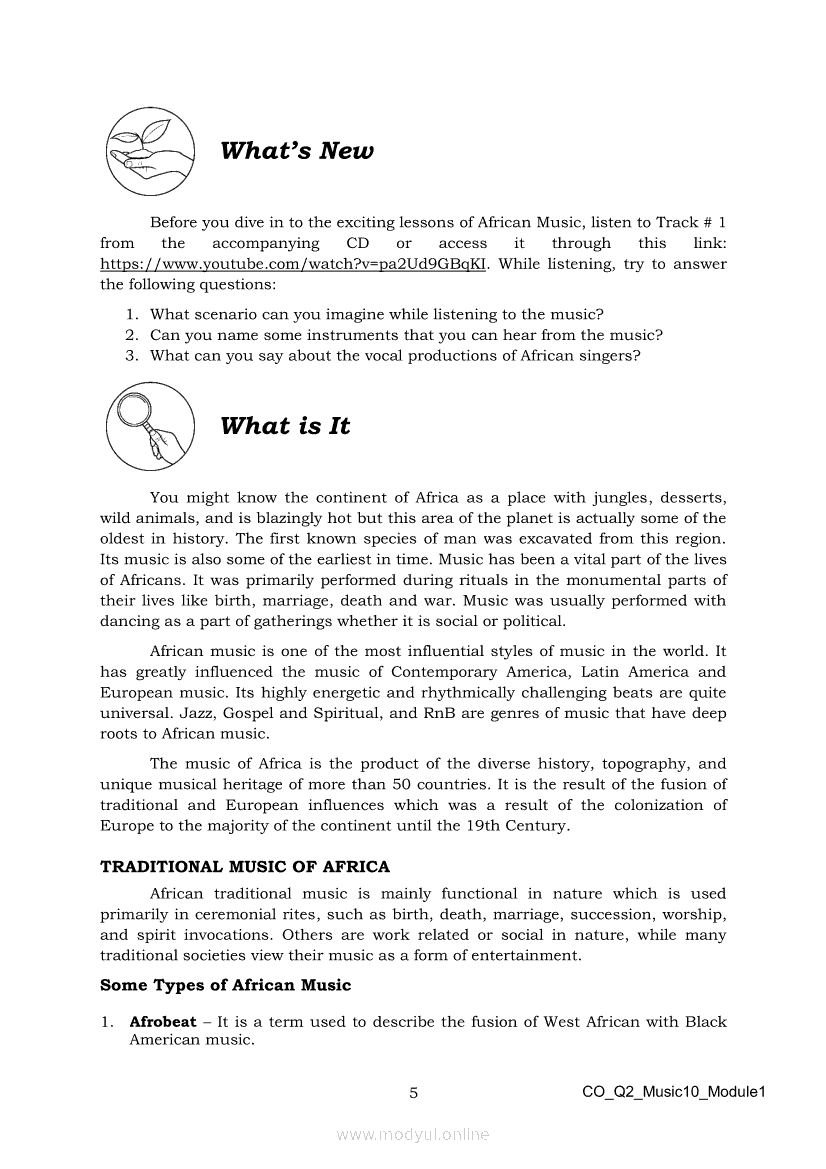 What's New

Before you dive in to the exciting lessons of African Music, listen to Track # 1 from the accompanying CD or access it through this link: https://www.youtube.com/watch?v=pa2Ud9GBqKI. While listening, try to answer the following questions:

1. What scenario can you imagine while listening to the music?
2. Can you name some instruments that you can hear from the music?
3. What can you say about the vocal productions of African singers?

What is It

You might know the continent of Africa as a place with jungles, desserts, wild animals, and is blazingly hot but this area of the planet is actually some of the oldest in history. The first known species of man was excavated from this region. Its music is also some of the earliest in time. Music has been a vital part of the lives of Africans. It was primarily performed during rituals in the monumental parts of their lives like birth, marriage, death and war. Music was usually performed with dancing as a part of gatherings whether it is social or political.

African music is one of the most influential styles of music in the world. It has greatly influenced the music of Contemporary America, Latin America and European music. Its highly energetic and rhythmically challenging beats are quite universal. Jazz, Gospel and Spiritual, and RnB are genres of music that have deep roots to African music.

The music of Africa is the product of the diverse history, topography, and unique musical heritage of more than 50 countries. It is the result of the fusion of traditional and European influences which was a result of the colonization of Europe to the majority of the continent until the 19th Century.

TRADITIONAL MUSIC OF AFRICA

African traditional music is mainly functional in nature which is used primarily in ceremonial rites, such as birth, death, marriage, succession, worship, and spirit invocations. Others are work related or social in nature, while many traditional societies view their music as a form of entertainment.

Some Types of African Music

1. Afrobeat – It is a term used to describe the fusion of West African with Black American music.

5

CO_Q2_Music10_Module1

www.modyul.online